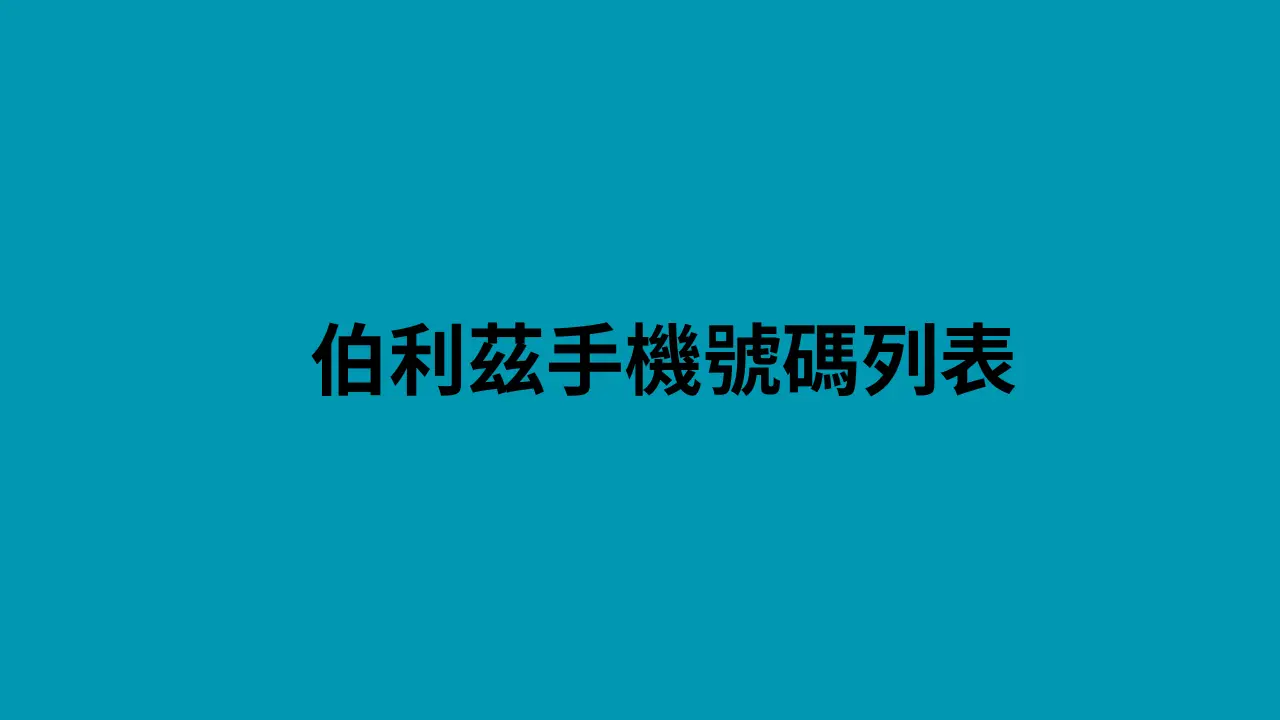 伯利茲手機號碼列表